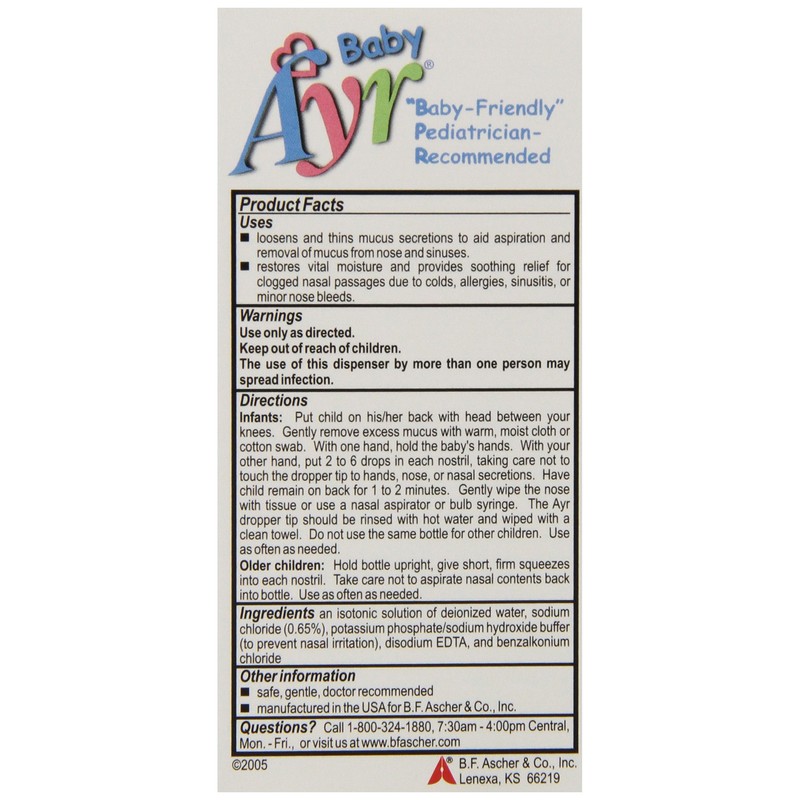 Baby Ayr®

"Baby-Friendly" Pediatrician-Recommended

Product Facts

Uses
■ loosens and thins mucus secretions to aid aspiration and removal of mucus from nose and sinuses.
■ restores vital moisture and provides soothing relief for clogged nasal passages due to colds, allergies, sinusitis, or minor nose bleeds.

Warnings
Use only as directed.
Keep out of reach of children.
The use of this dispenser by more than one person may spread infection.

Directions
Infants: Put child on his/her back with head between your knees. Gently remove excess mucus with warm, moist cloth or cotton swab. With one hand, hold the baby's hands. With your other hand, put 2 to 6 drops in each nostril, taking care not to touch the dropper tip to hands, nose, or nasal secretions. Have child remain on back for 1 to 2 minutes. Gently wipe the nose with tissue or use a nasal aspirator or bulb syringe. The Ayr dropper tip should be rinsed with hot water and wiped with a clean towel. Do not use the same bottle for other children. Use as often as needed.
Older children: Hold bottle upright, give short, firm squeezes into each nostril. Take care not to aspirate nasal contents back into bottle. Use as often as needed.

Ingredients an isotonic solution of deionized water, sodium chloride (0.65%), potassium phosphate/sodium hydroxide buffer (to prevent nasal irritation), disodium EDTA, and benzalkonium chloride

Other information
■ safe, gentle, doctor recommended
■ manufactured in the USA for B.F. Ascher & Co., Inc.

Questions? Call 1-800-324-1880, 7:30am - 4:00pm Central, Mon. - Fri., or visit us at www.bfascher.com

©2005

B.F. Ascher & Co., Inc.
Lenexa, KS 66219